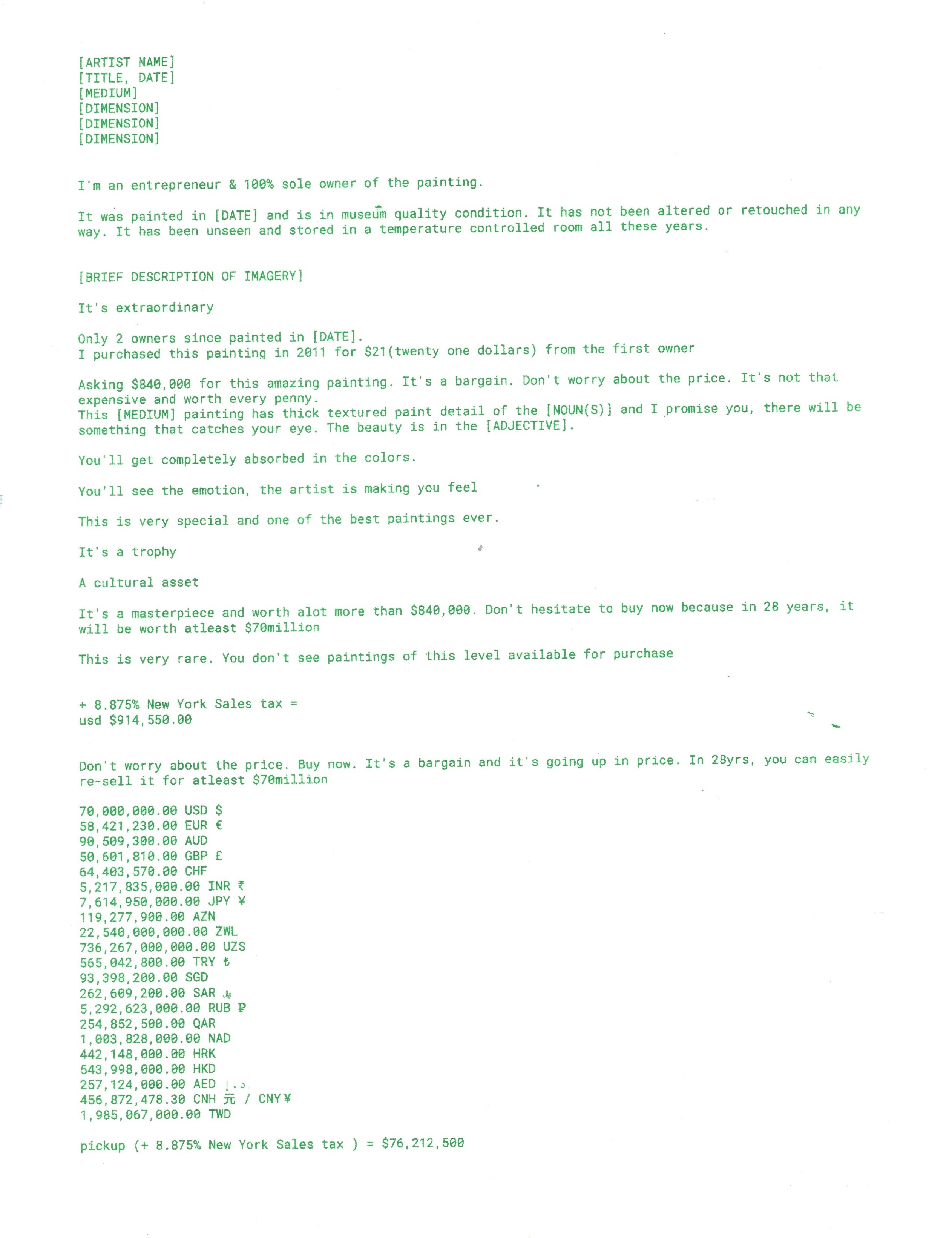 [ARTIST NAME]
[TITLE, DATE]
[MEDIUM]
[DIMENSION]
[DIMENSION]
[DIMENSION]

I'm an entrepreneur & 100% sole owner of the painting.

It was painted in [DATE] and is in museum quality condition. It has not been altered or retouched in any way. It has been unseen and stored in a temperature controlled room all these years.

[BRIEF DESCRIPTION OF IMAGERY]

It's extraordinary

Only 2 owners since painted in [DATE].
I purchased this painting in 2011 for $21(twenty one dollars) from the first owner

Asking $840,000 for this amazing painting. It's a bargain. Don't worry about the price. It's not that expensive and worth every penny.
This [MEDIUM] painting has thick textured paint detail of the [NOUN(S)] and I promise you, there will be something that catches your eye. The beauty is in the [ADJECTIVE].

You'll get completely absorbed in the colors.

You'll see the emotion, the artist is making you feel

This is very special and one of the best paintings ever.

It's a trophy

A cultural asset

It's a masterpiece and worth alot more than $840,000. Don't hesitate to buy now because in 28 years, it will be worth atleast $70million

This is very rare. You don't see paintings of this level available for purchase

+ 8.875% New York Sales tax =
usd $914,550.00

Don't worry about the price. Buy now. It's a bargain and it's going up in price. In 28yrs, you can easily re-sell it for atleast $70million

70,000,000.00 USD $
58,421,230.00 EUR €
90,509,300.00 AUD
50,601,810.00 GBP £
64,403,570.00 CHF
5,217,835,000.00 INR ₹
7,614,950,000.00 JPY ¥
119,277,900.00 AZN
22,540,000,000.00 ZWL
736,267,000,000.00 UZS
565,042,800.00 TRY ₺
93,398,200.00 SGD
262,609,200.00 SAR ﷼
5,292,623,000.00 RUB ₽
254,852,500.00 QAR
1,003,828,000.00 NAD
442,148,000.00 HRK
543,998,000.00 HKD
257,124,000.00 AED د.إ
456,872,478.30 CNH 元 / CNY¥
1,985,067,000.00 TWD

pickup (+ 8.875% New York Sales tax ) = $76,212,500